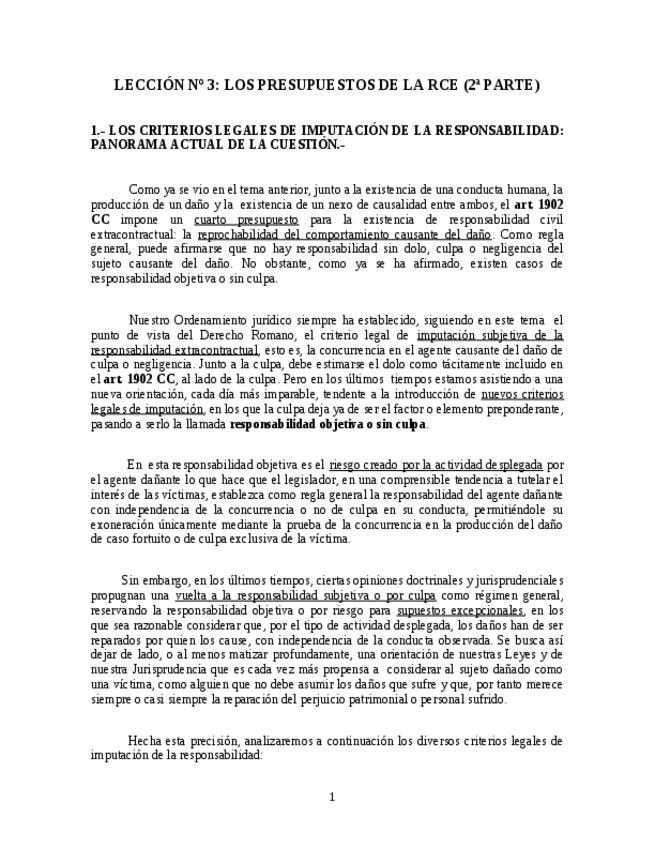 LECCIÓN Nº 3: LOS PRESUPUESTOS DE LA RCE (2ª PARTE)

1.- LOS CRITERIOS LEGALES DE IMPUTACIÓN DE LA RESPONSABILIDAD: PANORAMA ACTUAL DE LA CUESTIÓN.-

Como ya se vio en el tema anterior, junto a la existencia de una conducta humana, la producción de un daño y la existencia de un nexo de causalidad entre ambos, el art. 1902 CC impone un cuarto presupuesto para la existencia de responsabilidad civil extracontractual: la reprochabilidad del comportamiento causante del daño. Como regla general, puede afirmarse que no hay responsabilidad sin dolo, culpa o negligencia del sujeto causante del daño. No obstante, como ya se ha afirmado, existen casos de responsabilidad objetiva o sin culpa.

Nuestro Ordenamiento jurídico siempre ha establecido, siguiendo en este tema el punto de vista del Derecho Romano, el criterio legal de imputación subjetiva de la responsabilidad extracontractual, esto es, la concurrencia en el agente causante del daño de culpa o negligencia. Junto a la culpa, debe estimarse el dolo como tácitamente incluido en el art. 1902 CC, al lado de la culpa. Pero en los últimos tiempos estamos asistiendo a una nueva orientación, cada día más imparable, tendente a la introducción de nuevos criterios legales de imputación, en los que la culpa deja ya de ser el factor o elemento preponderante, pasando a serlo la llamada responsabilidad objetiva o sin culpa.

En esta responsabilidad objetiva es el riesgo creado por la actividad desplegada por el agente dañante lo que hace que el legislador, en una comprensible tendencia a tutelar el interés de las víctimas, establezca como regla general la responsabilidad del agente dañante con independencia de la concurrencia o no de culpa en su conducta, permitiéndole su exoneración únicamente mediante la prueba de la concurrencia en la producción del daño de caso fortuito o de culpa exclusiva de la víctima.

Sin embargo, en los últimos tiempos, ciertas opiniones doctrinales y jurisprudenciales propugnan una vuelta a la responsabilidad subjetiva o por culpa como régimen general, reservando la responsabilidad objetiva o por riesgo para supuestos excepcionales, en los que sea razonable considerar que, por el tipo de actividad desplegada, los daños han de ser reparados por quien los cause, con independencia de la conducta observada. Se busca así dejar de lado, o al menos matizar profundamente, una orientación de nuestras Leyes y de nuestra Jurisprudencia que es cada vez más propensa a considerar al sujeto dañado como una víctima, como alguien que no debe asumir los daños que sufre y que, por tanto merece siempre o casi siempre la reparación del perjuicio patrimonial o personal sufrido.

Hecha esta precisión, analizaremos a continuación los diversos criterios legales de imputación de la responsabilidad:

1